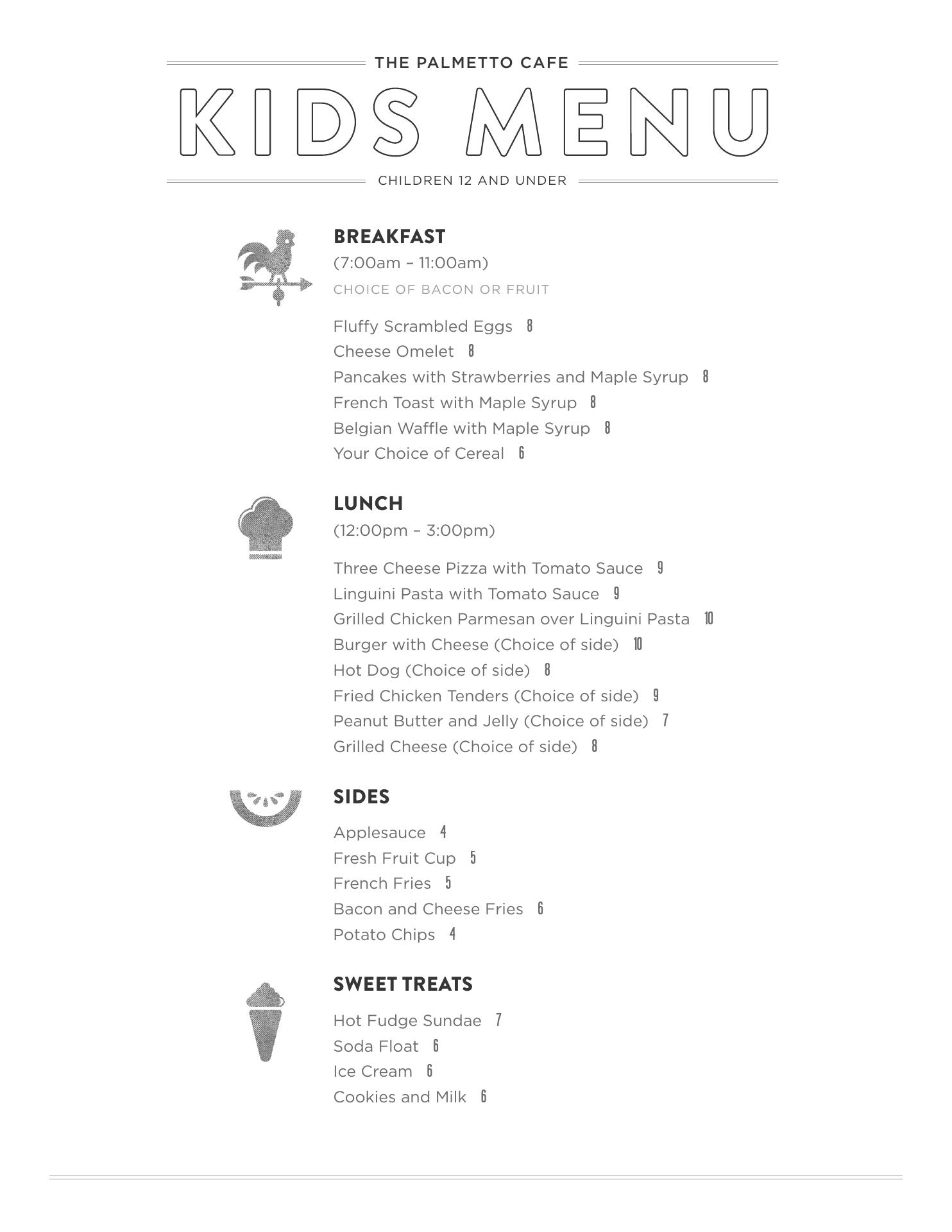 THE PALMETTO CAFE

KIDS MENU

CHILDREN 12 AND UNDER

BREAKFAST

(7:00am – 11:00am)

CHOICE OF BACON OR FRUIT

Fluffy Scrambled Eggs 8
Cheese Omelet 8
Pancakes with Strawberries and Maple Syrup 8
French Toast with Maple Syrup 8
Belgian Waffle with Maple Syrup 8
Your Choice of Cereal 6

LUNCH

(12:00pm – 3:00pm)

Three Cheese Pizza with Tomato Sauce 9
Linguini Pasta with Tomato Sauce 9
Grilled Chicken Parmesan over Linguini Pasta 10
Burger with Cheese (Choice of side) 10
Hot Dog (Choice of side) 8
Fried Chicken Tenders (Choice of side) 9
Peanut Butter and Jelly (Choice of side) 7
Grilled Cheese (Choice of side) 8

SIDES

Applesauce 4
Fresh Fruit Cup 5
French Fries 5
Bacon and Cheese Fries 6
Potato Chips 4

SWEET TREATS

Hot Fudge Sundae 7
Soda Float 6
Ice Cream 6
Cookies and Milk 6